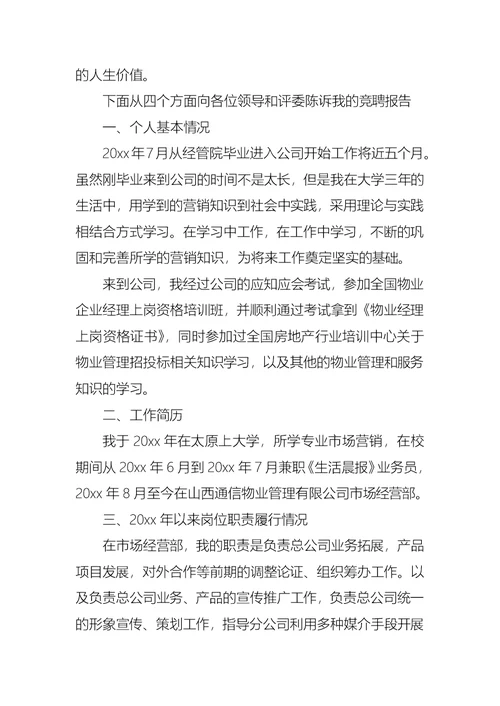 的人生价值。

下面从四个方面向各位领导和评委陈诉我的竞聘报告

一、个人基本情况

20xx 年 7 月从经管院毕业进入公司开始工作将近五个月。虽然刚毕业来到公司的时间不是太长，但是我在大学三年的生活中，用学到的营销知识到社会中实践，采用理论与实践相结合方式学习。在学习中工作，在工作中学习，不断的巩固和完善所学的营销知识，为将来工作奠定坚实的基础。

来到公司，我经过公司的应知应会考试，参加全国物业企业经理上岗资格培训班，并顺利通过考试拿到《物业经理上岗资格证书》，同时参加过全国房地产行业培训中心关于物业管理招投标相关知识学习，以及其他的物业管理和服务知识的学习。

二、工作简历

我于 20xx 年在太原上大学，所学专业市场营销，在校期间从 20xx 年 6 月到 20xx 年 7 月兼职《生活晨报》业务员，20xx 年 8 月至今在山西通信物业管理有限公司市场经营部。

三、20xx 年以来岗位职责履行情况

在市场经营部，我的职责是负责总公司业务拓展，产品项目发展，对外合作等前期的调整论证、组织筹办工作。以及负责总公司业务、产品的宣传推广工作，负责总公司统一的形象宣传、策划工作，指导分公司利用多种媒介手段开展